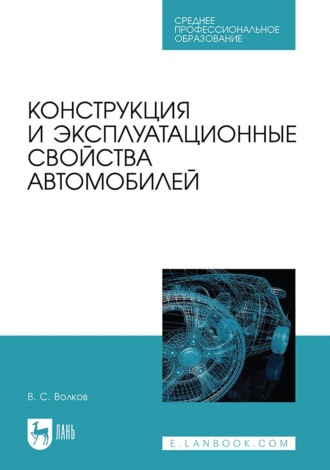 СРЕДНЕЕ ПРОФЕССИОНАЛЬНОЕ ОБРАЗОВАНИЕ

КОНСТРУКЦИЯ И ЭКСПЛУАТАЦИОННЫЕ СВОЙСТВА АВТОМОБИЛЕЙ

В. С. Волков

ЛАНЬ

E.LANBOOK.COM